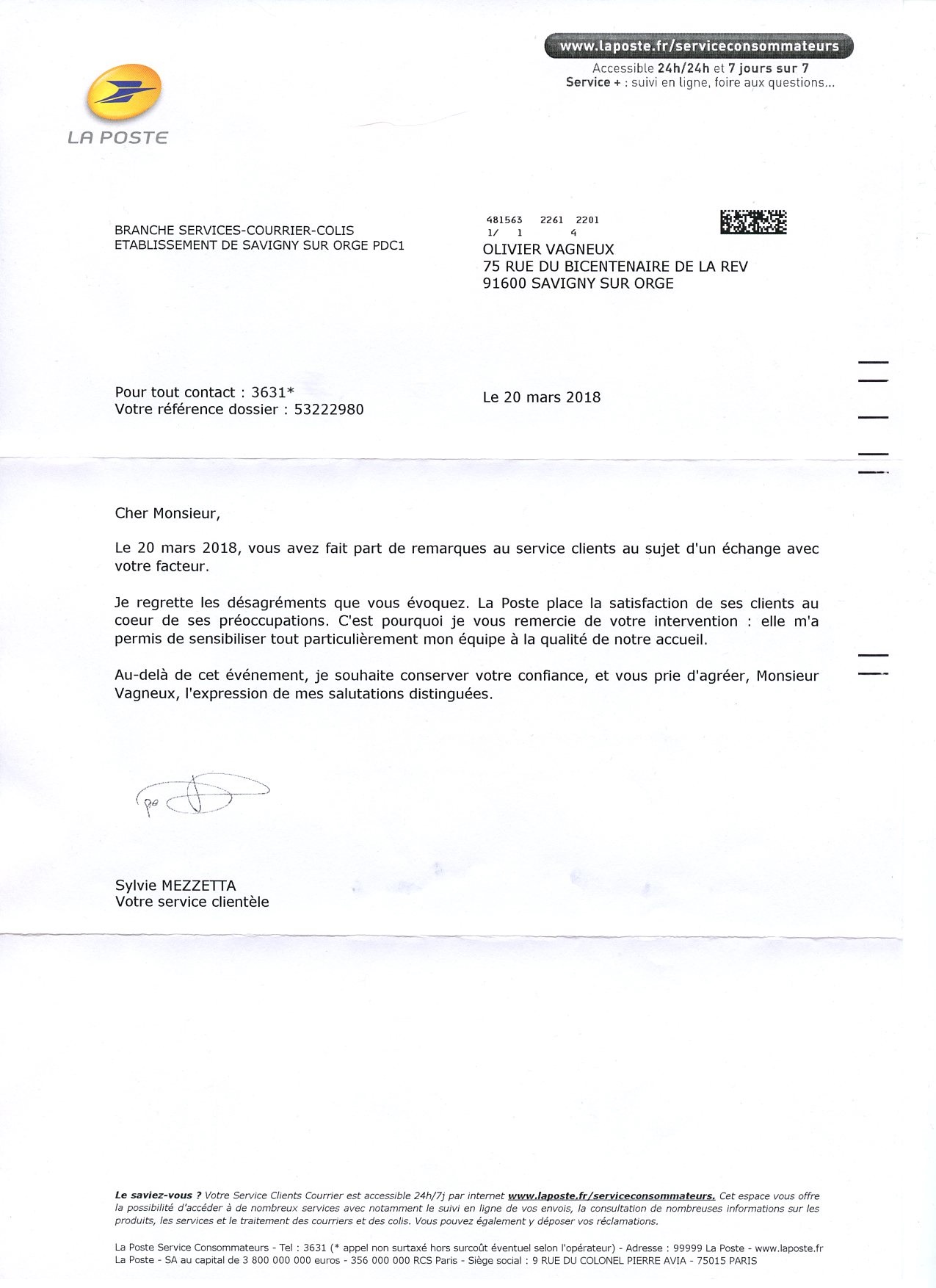 www.laposte.fr/serviceconsommateurs
Accessible 24h/24h et 7 jours sur 7
Service + : suivi en ligne, foire aux questions...

LA POSTE

BRANCHE SERVICES-COURRIER-COLIS
ETABLISSEMENT DE SAVIGNY SUR ORGE PDC1

481563 2261 2201
1/ 1 4
OLIVIER VAGNEUX
75 RUE DU BICENTENAIRE DE LA REV
91600 SAVIGNY SUR ORGE

Pour tout contact : 3631*
Votre référence dossier : 53222980

Le 20 mars 2018

Cher Monsieur,

Le 20 mars 2018, vous avez fait part de remarques au service clients au sujet d'un échange avec votre facteur.

Je regrette les désagréments que vous évoquez. La Poste place la satisfaction de ses clients au coeur de ses préoccupations. C'est pourquoi je vous remercie de votre intervention : elle m'a permis de sensibiliser tout particulièrement mon équipe à la qualité de notre accueil.

Au-delà de cet événement, je souhaite conserver votre confiance, et vous prie d'agréer, Monsieur Vagneux, l'expression de mes salutations distinguées.

po

Sylvie MEZZETTA
Votre service clientèle

Le saviez-vous ? Votre Service Clients Courrier est accessible 24h/7j par internet www.laposte.fr/serviceconsommateurs. Cet espace vous offre la possibilité d'accéder à de nombreux services avec notamment le suivi en ligne de vos envois, la consultation de nombreuses informations sur les produits, les services et le traitement des courriers et des colis. Vous pouvez également y déposer vos réclamations.

La Poste Service Consommateurs - Tel : 3631 (* appel non surtaxé hors surcoût éventuel selon l'opérateur) - Adresse : 99999 La Poste - www.laposte.fr
La Poste - SA au capital de 3 800 000 000 euros - 356 000 000 RCS Paris - Siège social : 9 RUE DU COLONEL PIERRE AVIA - 75015 PARIS